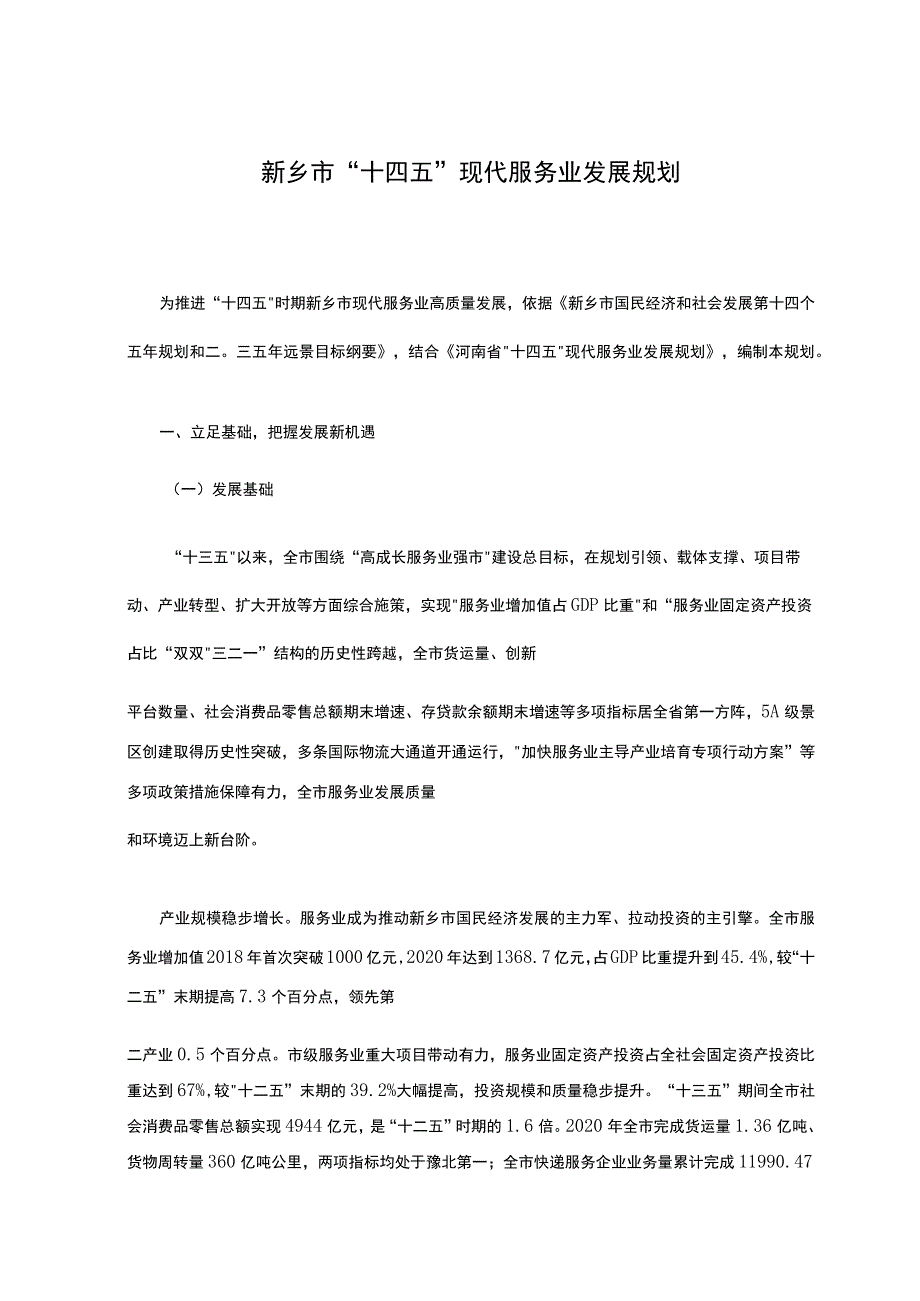 新乡市“十四五”现代服务业发展规划

为推进“十四五"时期新乡市现代服务业高质量发展，依据《新乡市国民经济和社会发展第十四个五年规划和二。三五年远景目标纲要》，结合《河南省"十四五"现代服务业发展规划》，编制本规划。

一、立足基础，把握发展新机遇

（一）发展基础

“十三五"以来，全市围绕“高成长服务业强市"建设总目标，在规划引领、载体支撑、项目带动、产业转型、扩大开放等方面综合施策，实现"服务业增加值占GDP比重"和“服务业固定资产投资占比“双双"三二一”结构的历史性跨越，全市货运量、创新

平台数量、社会消费品零售总额期末增速、存贷款余额期末增速等多项指标居全省第一方阵，5A级景区创建取得历史性突破，多条国际物流大通道开通运行，"加快服务业主导产业培育专项行动方案”等多项政策措施保障有力，全市服务业发展质量

和环境迈上新台阶。

产业规模稳步增长。服务业成为推动新乡市国民经济发展的主力军、拉动投资的主引擎。全市服务业增加值2018年首次突破1000亿元，2020年达到1368.7亿元，占GDP比重提升到45.4%，较“十二五”末期提高7.3个百分点，领先第

二产业0.5个百分点。市级服务业重大项目带动有力，服务业固定资产投资占全社会固定资产投资比重达到67%，较"十二五”末期的39.2%大幅提高，投资规模和质量稳步提升。“十三五”期间全市社会消费品零售总额实现4944亿元，是“十二五”时期的1.6倍。2020年全市完成货运量1.36亿吨、货物周转量360亿吨公里，两项指标均处于豫北第一；全市快递服务企业业务量累计完成11990.47